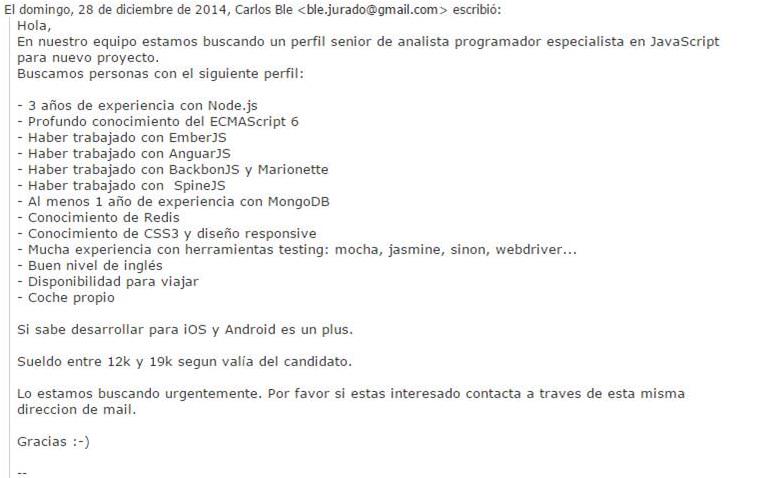 El domingo, 28 de diciembre de 2014, Carlos Ble <ble.jurado@gmail.com> escribió:
Hola,
En nuestro equipo estamos buscando un perfil senior de analista programador especialista en JavaScript para nuevo proyecto.
Buscamos personas con el siguiente perfil:

- 3 años de experiencia con Node.js
- Profundo conocimiento del ECMAScript 6
- Haber trabajado con EmberJS
- Haber trabajado con AnguarJS
- Haber trabajado con BackbonJS y Marionette
- Haber trabajado con SpineJS
- Al menos 1 año de experiencia con MongoDB
- Conocimiento de Redis
- Conocimiento de CSS3 y diseño responsive
- Mucha experiencia con herramientas testing: mocha, jasmine, sinon, webdriver...
- Buen nivel de inglés
- Disponibilidad para viajar
- Coche propio

Si sabe desarrollar para iOS y Android es un plus.

Sueldo entre 12k y 19k segun valía del candidato.

Lo estamos buscando urgentemente. Por favor si estas interesado contacta a traves de esta misma direccion de mail.

Gracias :-)

--